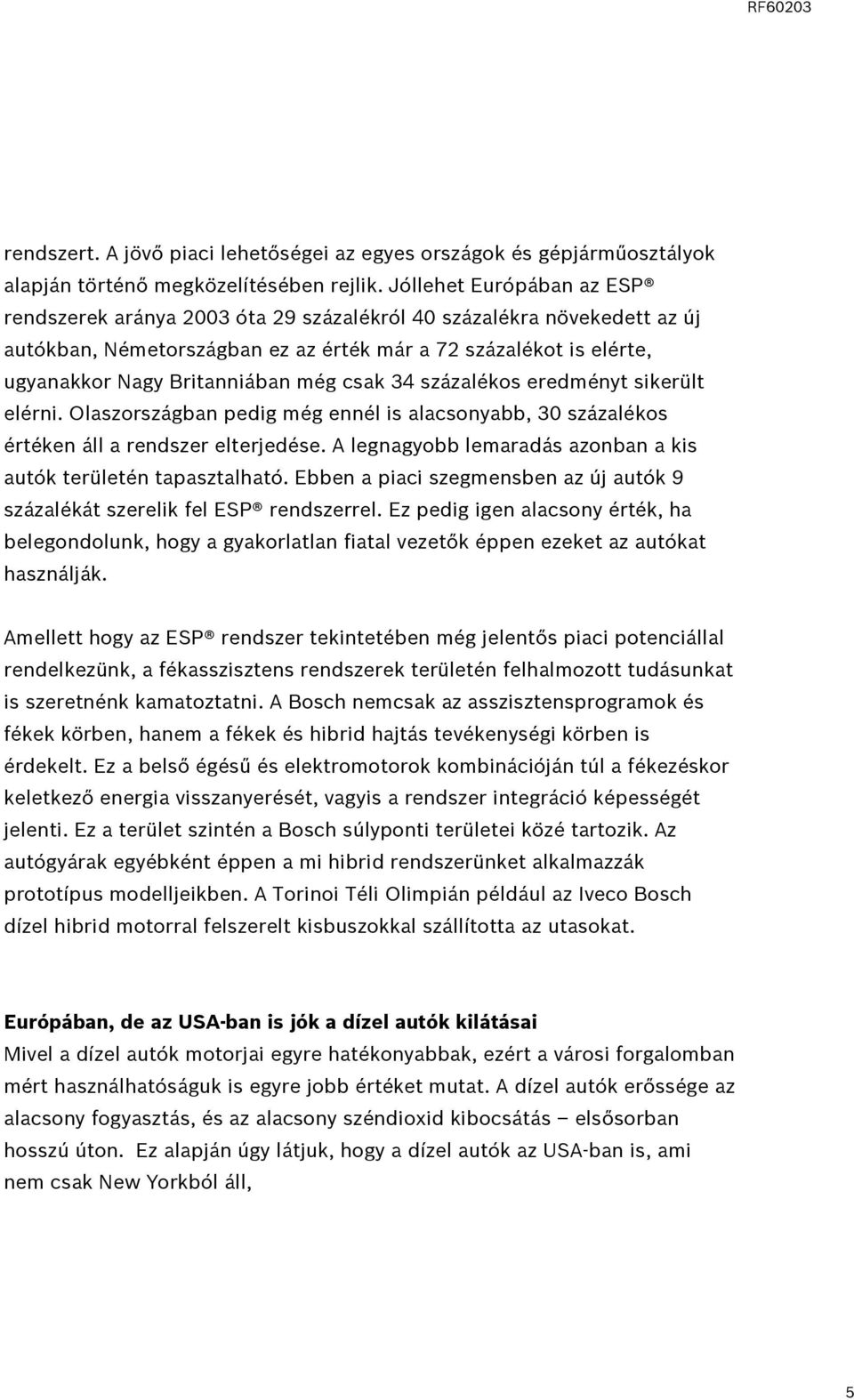 RF60203

rendszert. A jövő piaci lehetőségei az egyes országok és gépjárműosztályok alapján történő megközelítésében rejlik. Jóllehet Európában az ESP® rendszerek aránya 2003 óta 29 százalékról 40 százalékra növekedett az új autókban, Németországban ez az érték már a 72 százalékot is elérte, ugyanakkor Nagy Britanniában még csak 34 százalékos eredményt sikerült elérni. Olaszországban pedig még ennél is alacsonyabb, 30 százalékos értéken áll a rendszer elterjedése. A legnagyobb lemaradás azonban a kis autók területén tapasztalható. Ebben a piaci szegmensben az új autók 9 százalékát szerelik fel ESP® rendszerrel. Ez pedig igen alacsony érték, ha belegondolunk, hogy a gyakorlatlan fiatal vezetők éppen ezeket az autókat használják.

Amellett hogy az ESP® rendszer tekintetében még jelentős piaci potenciállal rendelkezünk, a fékasszisztens rendszerek területén felhalmozott tudásunkat is szeretnénk kamatoztatni. A Bosch nemcsak az asszisztensprogramok és fékek körben, hanem a fékek és hibrid hajtás tevékenységi körben is érdekelt. Ez a belső égésű és elektromotorok kombinációján túl a fékezéskor keletkező energia visszanyerését, vagyis a rendszer integráció képességét jelenti. Ez a terület szintén a Bosch súlyponti területei közé tartozik. Az autógyárak egyébként éppen a mi hibrid rendszerünket alkalmazzák prototípus modelljeikben. A Torinoi Téli Olimpián például az Iveco Bosch dízel hibrid motorral felszerelt kisbuszokkal szállította az utasokat.

Európában, de az USA-ban is jók a dízel autók kilátásai
Mivel a dízel autók motorjai egyre hatékonyabbak, ezért a városi forgalomban mért használhatóságuk is egyre jobb értéket mutat. A dízel autók erőssége az alacsony fogyasztás, és az alacsony széndioxid kibocsátás – elsősorban hosszú úton. Ez alapján úgy látjuk, hogy a dízel autók az USA-ban is, ami nem csak New Yorkból áll,

5